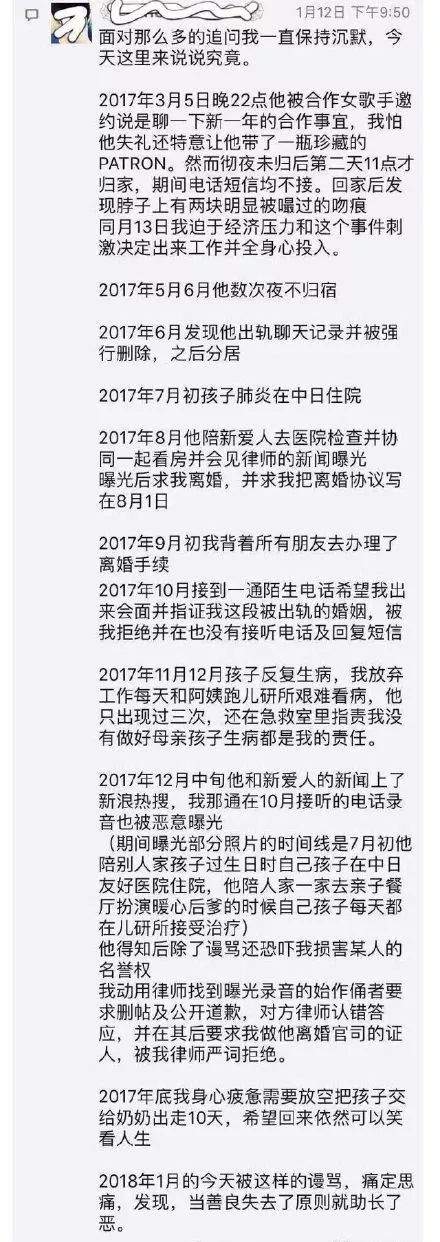 1月12日 下午9:50

面对那么多的追问我一直保持沉默，今天这里来说说究竟。

2017年3月5日晚22点他被合作女歌手邀约说是聊一下新一年的合作事宜，我怕他失礼还特意让他带了一瓶珍藏的PATRON。然而彻夜未归后第二天11点才归家，期间电话短信均不接。回家后发现脖子上有两块明显被嘬过的吻痕
同月13日我迫于经济压力和这个事件刺激决定出来工作并全身心投入。

2017年5月6月他数次夜不归宿

2017年6月发现他出轨聊天记录并被强行删除，之后分居

2017年7月初孩子肺炎在中日住院

2017年8月他陪新爱人去医院检查并协同一起看房并会见律师的新闻曝光
曝光后求我离婚，并求我把离婚协议写在8月1日

2017年9月初我背着所有朋友去办理了离婚手续

2017年10月接到一通陌生电话希望我出来会面并指证我这段被出轨的婚姻，被我拒绝并在也没有接听电话及回复短信

2017年11月12月孩子反复生病，我放弃工作每天和阿姨跑儿研所艰难看病，他只出现过三次，还在急救室里指责我没有做好母亲孩子生病都是我的责任。

2017年12月中旬他和新爱人的新闻上了新浪热搜，我那通在10月接听的电话录音也被恶意曝光
（期间曝光部分照片的时间线是7月初他陪别人家孩子过生日时自己孩子在中日友好医院住院，他陪人家一家去亲子餐厅扮演暖心后爹的时候自己孩子每天都在儿研所接受治疗）
他得知后除了谩骂还恐吓我损害某人的名誉权
我动用律师找到曝光录音的始作俑者要求删帖及公开道歉，对方律师认错答应，并在其后要求我做他离婚官司的证人，被我律师严词拒绝。

2017年底我身心疲惫需要放空把孩子交给奶奶出走10天，希望回来依然可以笑看人生

2018年1月的今天被这样的谩骂，痛定思痛，发现，当善良失去了原则就助长了恶。